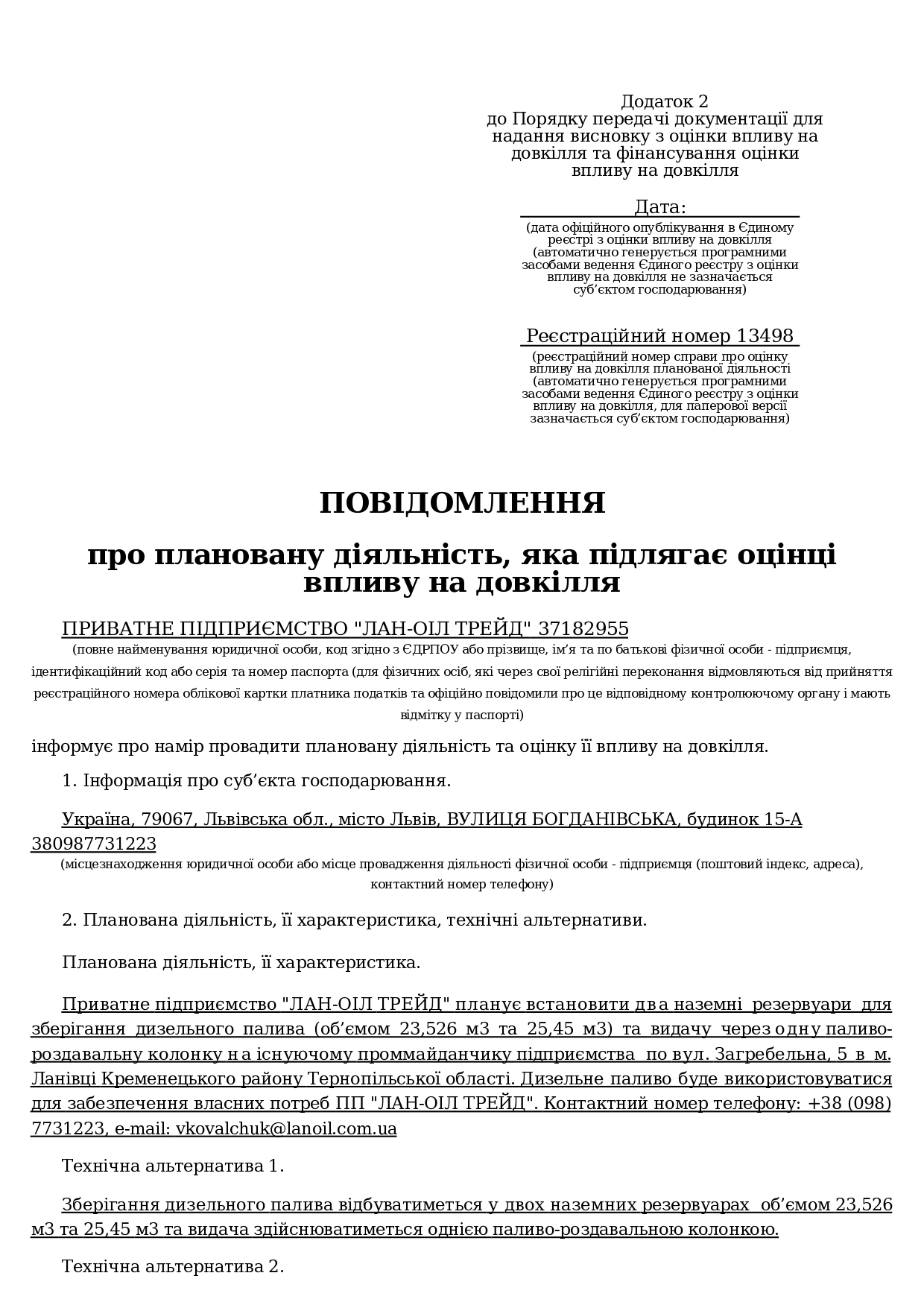 Додаток 2
до Порядку передачі документації для надання висновку з оцінки впливу на довкілля та фінансування оцінки впливу на довкілля

Дата:
(дата офіційного опублікування в Єдиному реєстрі з оцінки впливу на довкілля (автоматично генерується програмними засобами ведення Єдиного реєстру з оцінки впливу на довкілля не зазначається суб’єктом господарювання)

Реєстраційний номер 13498
(реєстраційний номер справи про оцінку впливу на довкілля планованої діяльності (автоматично генерується програмними засобами ведення Єдиного реєстру з оцінки впливу на довкілля, для паперової версії зазначається суб’єктом господарювання)

ПОВІДОМЛЕННЯ

про плановану діяльність, яка підлягає оцінці впливу на довкілля

ПРИВАТНЕ ПІДПРИЄМСТВО "ЛАН-ОІЛ ТРЕЙД" 37182955
(повне найменування юридичної особи, код згідно з ЄДРПОУ або прізвище, ім’я та по батькові фізичної особи - підприємця, ідентифікаційний код або серія та номер паспорта (для фізичних осіб, які через свої релігійні переконання відмовляються від прийняття реєстраційного номера облікової картки платника податків та офіційно повідомили про це відповідному контролюючому органу і мають відмітку у паспорті)

інформує про намір провадити плановану діяльність та оцінку її впливу на довкілля.

1. Інформація про суб’єкта господарювання.

Україна, 79067, Львівська обл., місто Львів, ВУЛИЦЯ БОГДАНІВСЬКА, будинок 15-А 380987731223
(місцезнаходження юридичної особи або місце провадження діяльності фізичної особи - підприємця (поштовий індекс, адреса), контактний номер телефону)

2. Планована діяльність, її характеристика, технічні альтернативи.

Планована діяльність, її характеристика.

Приватне підприємство "ЛАН-ОІЛ ТРЕЙД" планує встановити два наземні резервуари для зберігання дизельного палива (об’ємом 23,526 м3 та 25,45 м3) та видачу через одну паливо-роздавальну колонку на існуючому проммайданчику підприємства по вул. Загребельна, 5 в м. Ланівці Кременецького району Тернопільської області. Дизельне паливо буде використовуватися для забезпечення власних потреб ПП "ЛАН-ОІЛ ТРЕЙД". Контактний номер телефону: +38 (098) 7731223, e-mail: vkovalchuk@lanoil.com.ua

Технічна альтернатива 1.

Зберігання дизельного палива відбуватиметься у двох наземних резервуарах об’ємом 23,526 м3 та 25,45 м3 та видача здійснюватиметься однією паливо-роздавальною колонкою.

Технічна альтернатива 2.